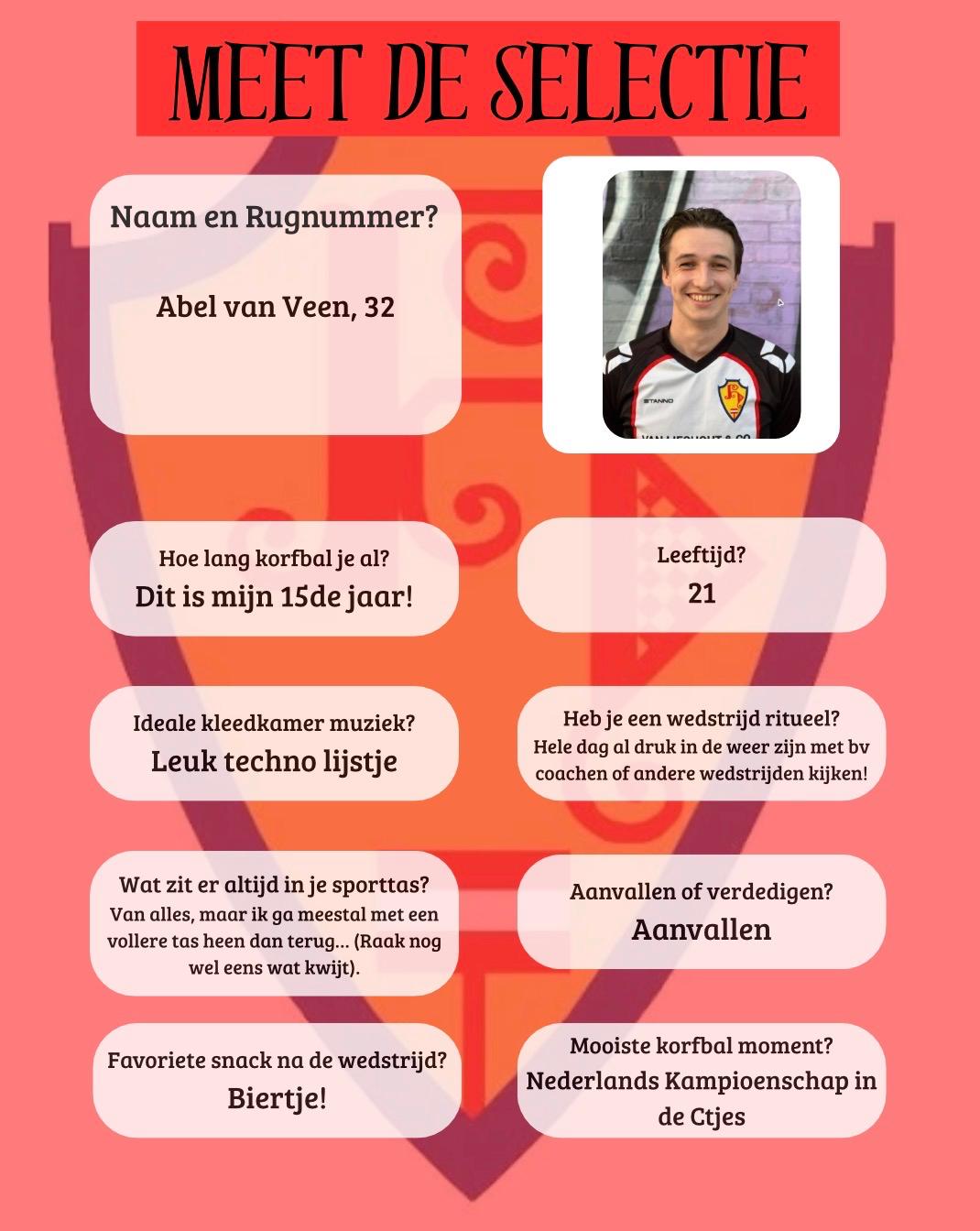 MEET DE SELECTIE

Naam en Rugnummer?

Abel van Veen, 32

Hoe lang korfbal je al?
Dit is mijn 15de jaar!

Leeftijd?
21

Ideale kleedkamer muziek?
Leuk techno lijstje

Heb je een wedstrijd ritueel?
Hele dag al druk in de weer zijn met bv coachen of andere wedstrijden kijken!

Wat zit er altijd in je sporttas?
Van alles, maar ik ga meestal met een vollere tas heen dan terug... (Raak nog wel eens wat kwijt).

Aanvallen of verdedigen?
Aanvallen

Favoriete snack na de wedstrijd?
Biertje!

Mooiste korfbal moment?
Nederlands Kampioenschap in de Ctjes